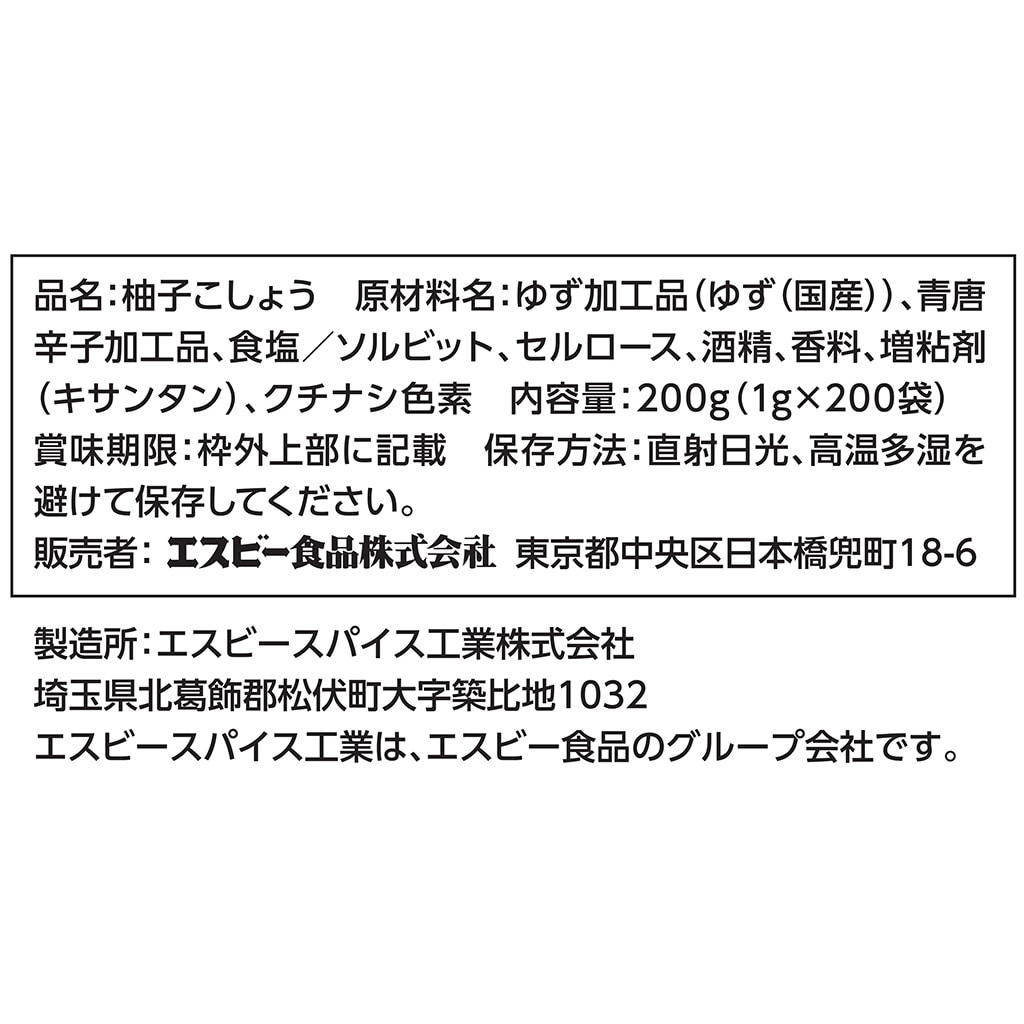 品名：柚子こしょう　原材料名：ゆず加工品（ゆず（国産））、青唐辛子加工品、食塩／ソルビット、セルロース、酒精、香料、増粘剤（キサンタン）、クチナシ色素　内容量：200g（1g×200袋）
賞味期限：枠外上部に記載　保存方法：直射日光、高温多湿を避けて保存してください。
販売者：エスビー食品株式会社　東京都中央区日本橋兜町18-6

製造所：エスビースパイス工業株式会社
埼玉県北葛飾郡松伏町大字築比地1032
エスビースパイス工業は、エスビー食品のグループ会社です。